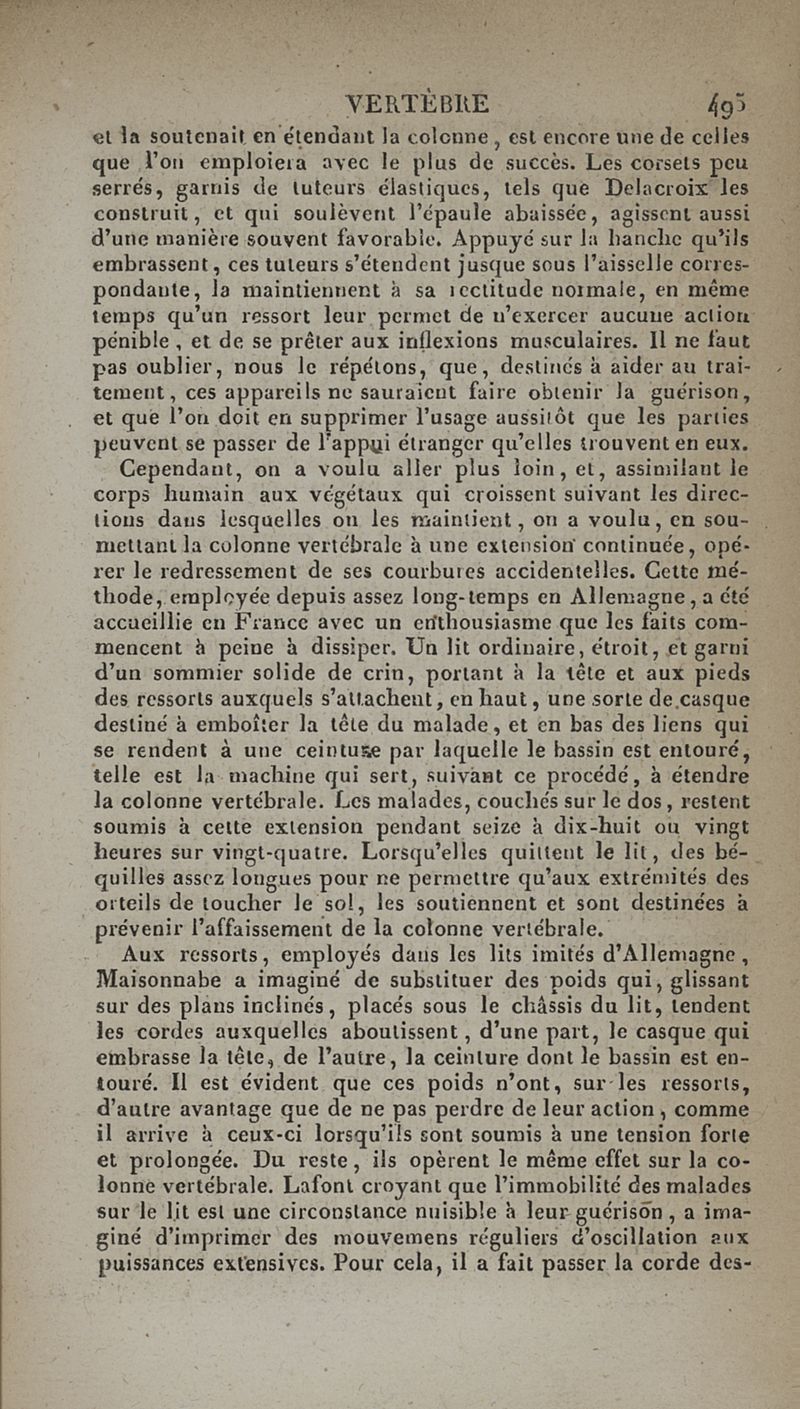 VERTÈBRE 495

et la soutenait en étendant la colonne, est encore une de celles que l'on emploiera avec le plus de succès. Les corsets peu serrés, garnis de tuteurs élastiques, tels que Delacroix les construit, et qui soulèvent l'épaule abaissée, agissent aussi d'une manière souvent favorable. Appuyé sur la hanche qu'ils embrassent, ces tuteurs s'étendent jusque sous l'aisselle correspondante, la maintiennent à sa rectitude normale, en même temps qu'un ressort leur permet de n'exercer aucune action pénible, et de se prêter aux inflexions musculaires. Il ne faut pas oublier, nous le répétons, que, destinés à aider au traitement, ces appareils ne sauraient faire obtenir la guérison, et que l'on doit en supprimer l'usage aussitôt que les parties peuvent se passer de l'appui étranger qu'elles trouvent en eux.

Cependant, on a voulu aller plus loin, et, assimilant le corps humain aux végétaux qui croissent suivant les directions dans lesquelles on les maintient, on a voulu, en soumettant la colonne vertébrale à une extension continuée, opérer le redressement de ses courbures accidentelles. Cette méthode, employée depuis assez long-temps en Allemagne, a été accueillie en France avec un enthousiasme que les faits commencent à peine à dissiper. Un lit ordinaire, étroit, et garni d'un sommier solide de crin, portant à la tête et aux pieds des ressorts auxquels s'attachent, en haut, une sorte de casque destiné à emboîter la tête du malade, et en bas des liens qui se rendent à une ceinture par laquelle le bassin est entouré, telle est la machine qui sert, suivant ce procédé, à étendre la colonne vertébrale. Les malades, couchés sur le dos, restent soumis à cette extension pendant seize à dix-huit ou vingt heures sur vingt-quatre. Lorsqu'elles quittent le lit, des béquilles assez longues pour ne permettre qu'aux extrémités des orteils de toucher le sol, les soutiennent et sont destinées à prévenir l'affaissement de la colonne vertébrale.

Aux ressorts, employés dans les lits imités d'Allemagne, Maisonnabe a imaginé de substituer des poids qui, glissant sur des plans inclinés, placés sous le châssis du lit, tendent les cordes auxquelles aboutissent, d'une part, le casque qui embrasse la tête, de l'autre, la ceinture dont le bassin est entouré. Il est évident que ces poids n'ont, sur les ressorts, d'autre avantage que de ne pas perdre de leur action, comme il arrive à ceux-ci lorsqu'ils sont soumis à une tension forte et prolongée. Du reste, ils opèrent le même effet sur la colonne vertébrale. Lafont croyant que l'immobilité des malades sur le lit est une circonstance nuisible à leur guérison, a imaginé d'imprimer des mouvemens réguliers d'oscillation aux puissances extensives. Pour cela, il a fait passer la corde des-